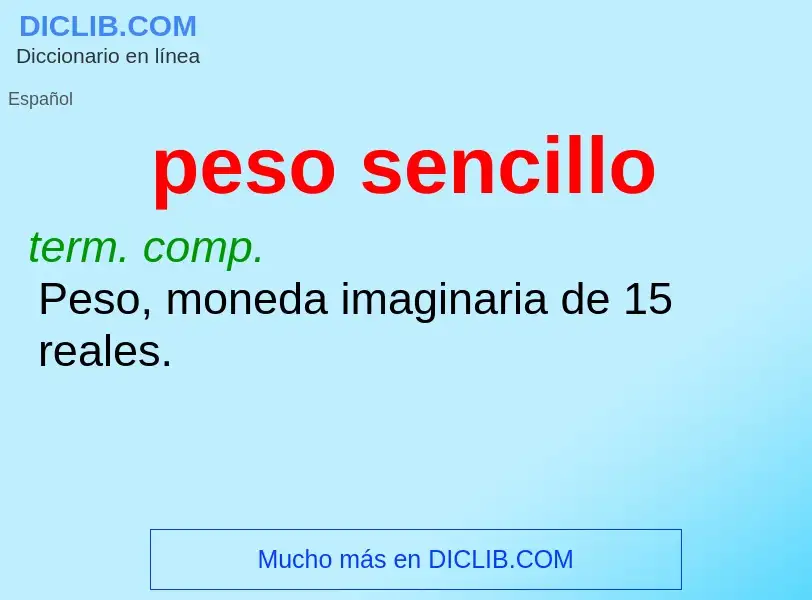 DICLIB.COM
Diccionario en línea

Español

peso sencillo

term. comp.
Peso, moneda imaginaria de 15 reales.

Mucho más en DICLIB.COM